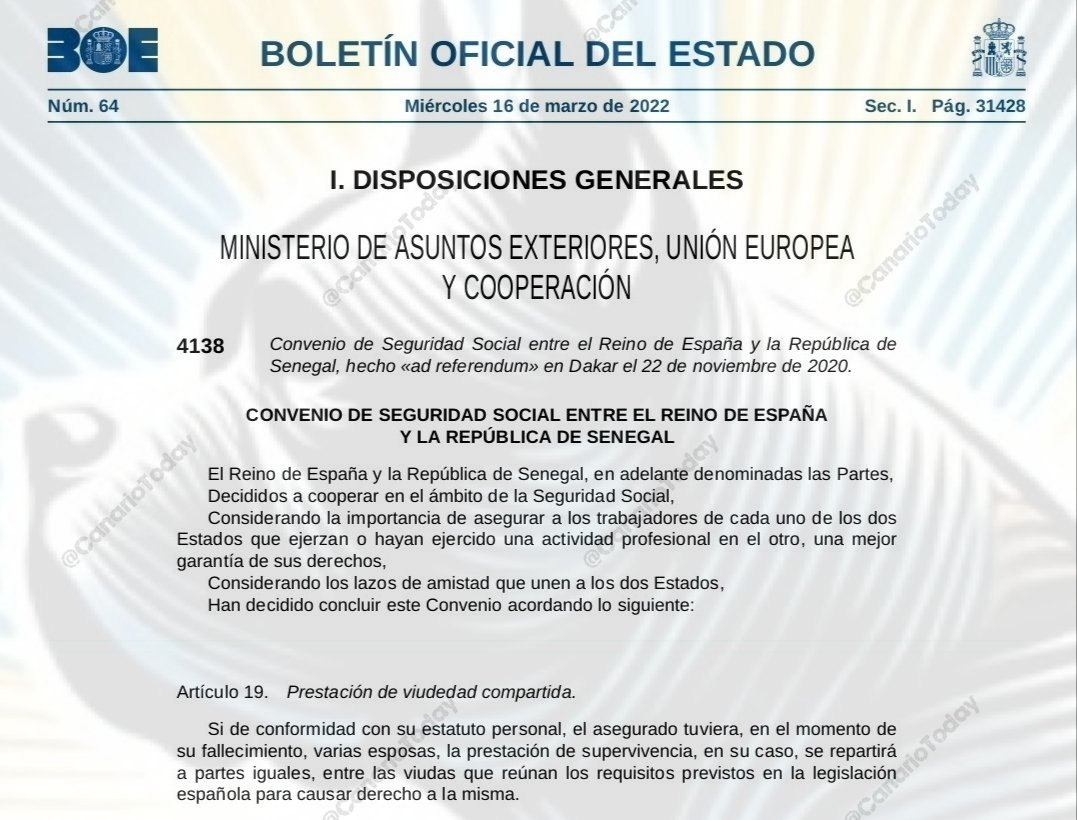 BOE

BOLETÍN OFICIAL DEL ESTADO

Núm. 64 Miércoles 16 de marzo de 2022 Sec. I. Pág. 31428

I. DISPOSICIONES GENERALES

MINISTERIO DE ASUNTOS EXTERIORES, UNIÓN EUROPEA Y COOPERACIÓN

4138 Convenio de Seguridad Social entre el Reino de España y la República de Senegal, hecho «ad referendum» en Dakar el 22 de noviembre de 2020.

CONVENIO DE SEGURIDAD SOCIAL ENTRE EL REINO DE ESPAÑA Y LA REPÚBLICA DE SENEGAL

El Reino de España y la República de Senegal, en adelante denominadas las Partes,
Decididos a cooperar en el ámbito de la Seguridad Social,
Considerando la importancia de asegurar a los trabajadores de cada uno de los dos Estados que ejerzan o hayan ejercido una actividad profesional en el otro, una mejor garantía de sus derechos,
Considerando los lazos de amistad que unen a los dos Estados,
Han decidido concluir este Convenio acordando lo siguiente:

Artículo 19. Prestación de viudedad compartida.

Si de conformidad con su estatuto personal, el asegurado tuviera, en el momento de su fallecimiento, varias esposas, la prestación de supervivencia, en su caso, se repartirá a partes iguales, entre las viudas que reúnan los requisitos previstos en la legislación española para causar derecho a la misma.

@CanarioToday